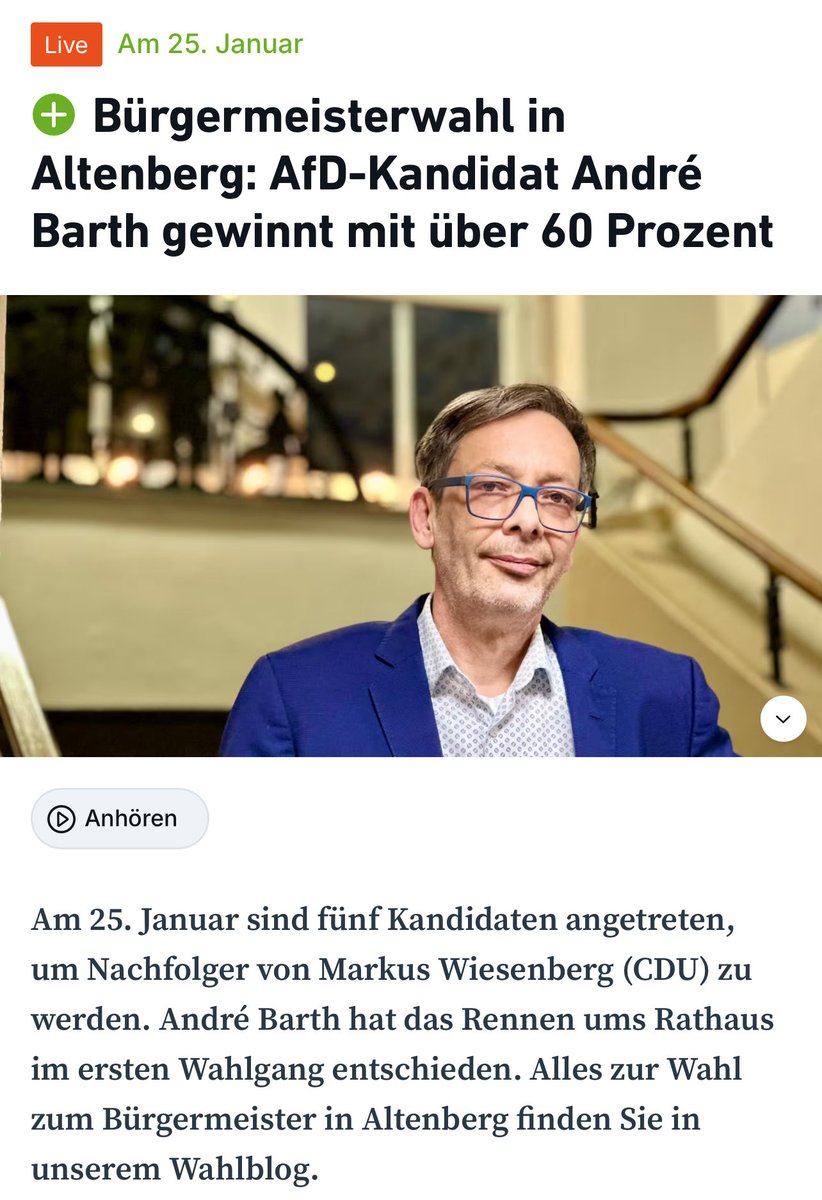 Live Am 25. Januar

Bürgermeisterwahl in Altenberg: AfD-Kandidat André Barth gewinnt mit über 60 Prozent

Anhören

Am 25. Januar sind fünf Kandidaten angetreten, um Nachfolger von Markus Wiesenberg (CDU) zu werden. André Barth hat das Rennen ums Rathaus im ersten Wahlgang entschieden. Alles zur Wahl zum Bürgermeister in Altenberg finden Sie in unserem Wahlblog.